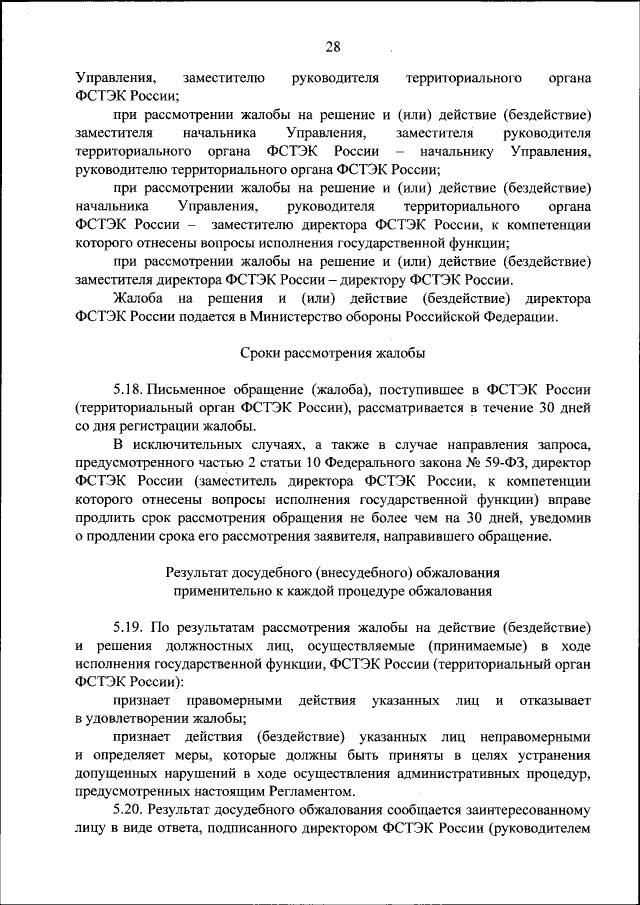 28

Управления, заместителю руководителя территориального органа ФСТЭК России;

при рассмотрении жалобы на решение и (или) действие (бездействие) заместителя начальника Управления, заместителя руководителя территориального органа ФСТЭК России – начальнику Управления, руководителю территориального органа ФСТЭК России;

при рассмотрении жалобы на решение и (или) действие (бездействие) начальника Управления, руководителя территориального органа ФСТЭК России – заместителю директора ФСТЭК России, к компетенции которого отнесены вопросы исполнения государственной функции;

при рассмотрении жалобы на решение и (или) действие (бездействие) заместителя директора ФСТЭК России – директору ФСТЭК России.

Жалоба на решения и (или) действие (бездействие) директора ФСТЭК России подается в Министерство обороны Российской Федерации.

Сроки рассмотрения жалобы

5.18. Письменное обращение (жалоба), поступившее в ФСТЭК России (территориальный орган ФСТЭК России), рассматривается в течение 30 дней со дня регистрации жалобы.

В исключительных случаях, а также в случае направления запроса, предусмотренного частью 2 статьи 10 Федерального закона № 59-ФЗ, директор ФСТЭК России (заместитель директора ФСТЭК России, к компетенции которого отнесены вопросы исполнения государственной функции) вправе продлить срок рассмотрения обращения не более чем на 30 дней, уведомив о продлении срока его рассмотрения заявителя, направившего обращение.

Результат досудебного (внесудебного) обжалования применительно к каждой процедуре обжалования

5.19. По результатам рассмотрения жалобы на действие (бездействие) и решения должностных лиц, осуществляемые (принимаемые) в ходе исполнения государственной функции, ФСТЭК России (территориальный орган ФСТЭК России):

признает правомерными действия указанных лиц и отказывает в удовлетворении жалобы;

признает действия (бездействие) указанных лиц неправомерными и определяет меры, которые должны быть приняты в целях устранения допущенных нарушений в ходе осуществления административных процедур, предусмотренных настоящим Регламентом.

5.20. Результат досудебного обжалования сообщается заинтересованному лицу в виде ответа, подписанного директором ФСТЭК России (руководителем